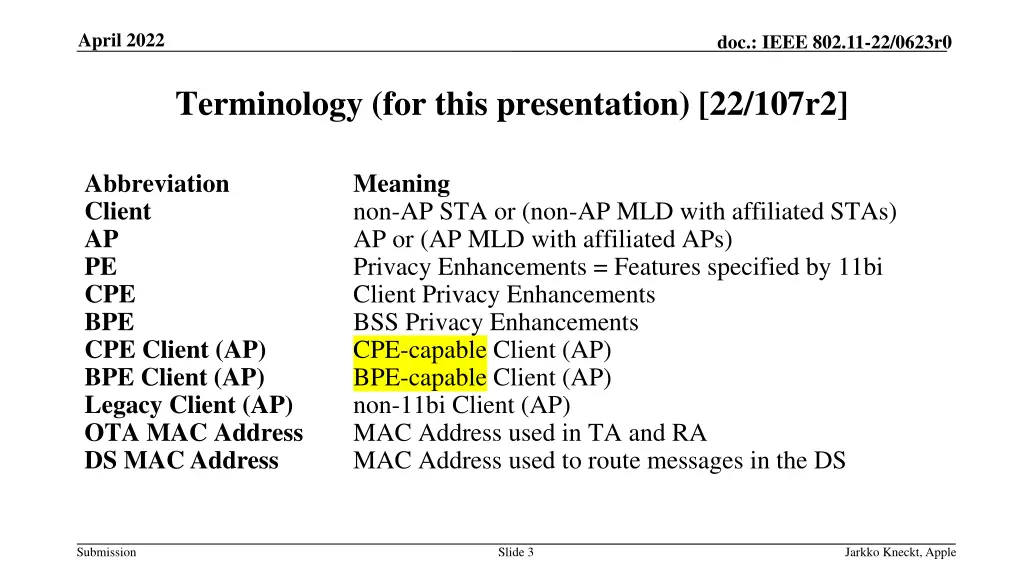 April 2022

doc.: IEEE 802.11-22/0623r0

Terminology (for this presentation) [22/107r2]

| Abbreviation | Meaning |
|---|---|
| Client | non-AP STA or (non-AP MLD with affiliated STAs) |
| AP | AP or (AP MLD with affiliated APs) |
| PE | Privacy Enhancements = Features specified by 11bi |
| CPE | Client Privacy Enhancements |
| BPE | BSS Privacy Enhancements |
| CPE Client (AP) | CPE-capable Client (AP) |
| BPE Client (AP) | BPE-capable Client (AP) |
| Legacy Client (AP) | non-11bi Client (AP) |
| OTA MAC Address | MAC Address used in TA and RA |
| DS MAC Address | MAC Address used to route messages in the DS |

Submission

Slide 3

Jarkko Kneckt, Apple